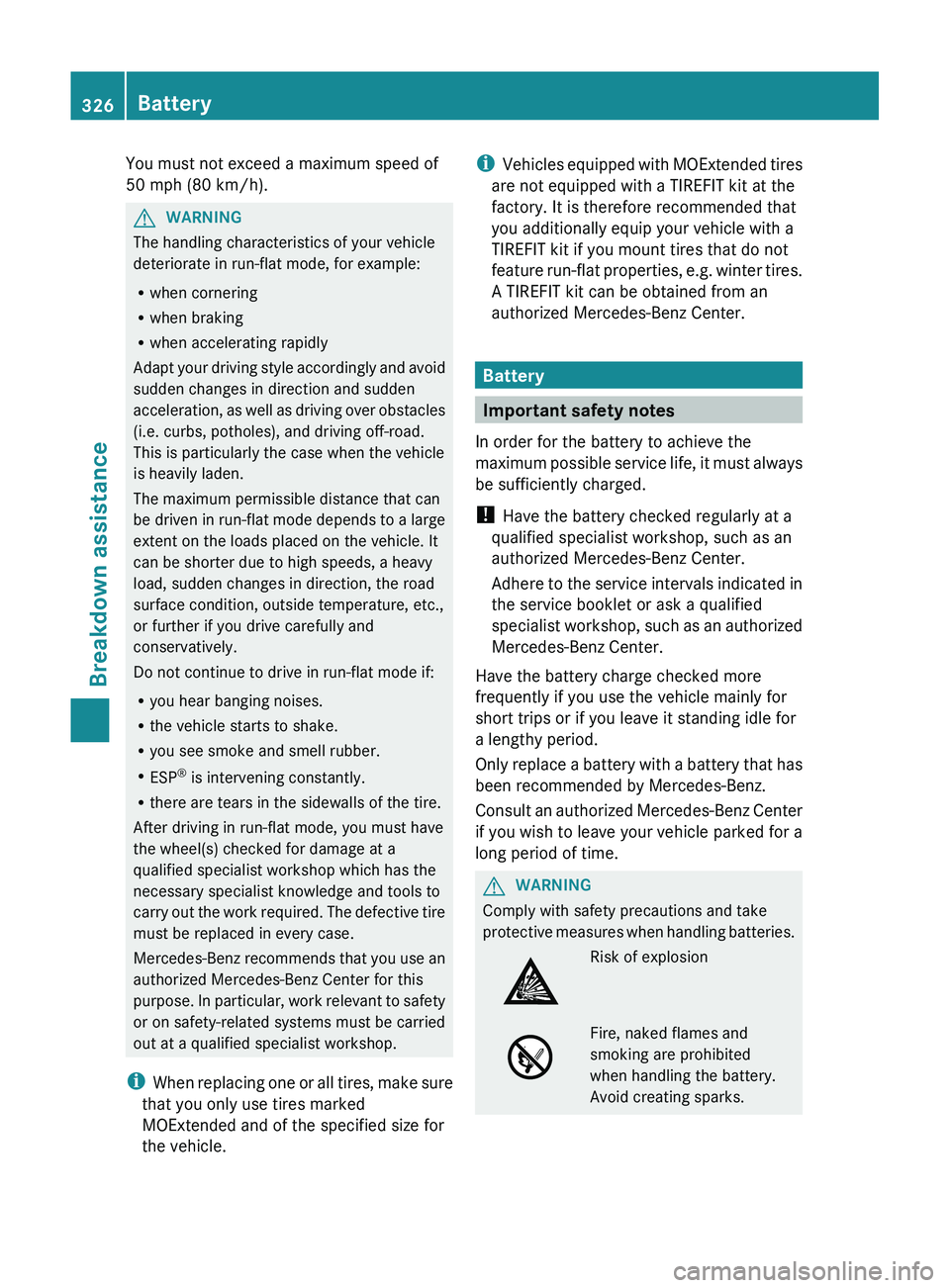 326 Battery

Breakdown assistance

You must not exceed a maximum speed of 50 mph (80 km/h).

WARNING
The handling characteristics of your vehicle deteriorate in run-flat mode, for example:

• when cornering
• when braking
• when accelerating rapidly

Adapt your driving style accordingly and avoid sudden changes in direction and sudden acceleration, as well as driving over obstacles (i.e. curbs, potholes), and driving off-road. This is particularly the case when the vehicle is heavily laden.

The maximum permissible distance that can be driven in run-flat mode depends to a large extent on the loads placed on the vehicle. It can be shorter due to high speeds, a heavy load, sudden changes in direction, the road surface condition, outside temperature, etc., or further if you drive carefully and conservatively.

Do not continue to drive in run-flat mode if:

• you hear banging noises.
• the vehicle starts to shake.
• you see smoke and smell rubber.
• ESP® is intervening constantly.
• there are tears in the sidewalls of the tire.

After driving in run-flat mode, you must have the wheel(s) checked for damage at a qualified specialist workshop which has the necessary specialist knowledge and tools to carry out the work required. The defective tire must be replaced in every case.

Mercedes-Benz recommends that you use an authorized Mercedes-Benz Center for this purpose. In particular, work relevant to safety or on safety-related systems must be carried out at a qualified specialist workshop.

i When replacing one or all tires, make sure that you only use tires marked MOExtended and of the specified size for the vehicle.

i Vehicles equipped with MOExtended tires are not equipped with a TIREFIT kit at the factory. It is therefore recommended that you additionally equip your vehicle with a TIREFIT kit if you mount tires that do not feature run-flat properties, e.g. winter tires. A TIREFIT kit can be obtained from an authorized Mercedes-Benz Center.

Battery

Important safety notes

In order for the battery to achieve the maximum possible service life, it must always be sufficiently charged.

! Have the battery checked regularly at a qualified specialist workshop, such as an authorized Mercedes-Benz Center.

Adhere to the service intervals indicated in the service booklet or ask a qualified specialist workshop, such as an authorized Mercedes-Benz Center.

Have the battery charge checked more frequently if you use the vehicle mainly for short trips or if you leave it standing idle for a lengthy period.

Only replace a battery with a battery that has been recommended by Mercedes-Benz.

Consult an authorized Mercedes-Benz Center if you wish to leave your vehicle parked for a long period of time.

WARNING
Comply with safety precautions and take protective measures when handling batteries.

Risk of explosion

Fire, naked flames and smoking are prohibited when handling the battery. Avoid creating sparks.

carmanualsonline.info